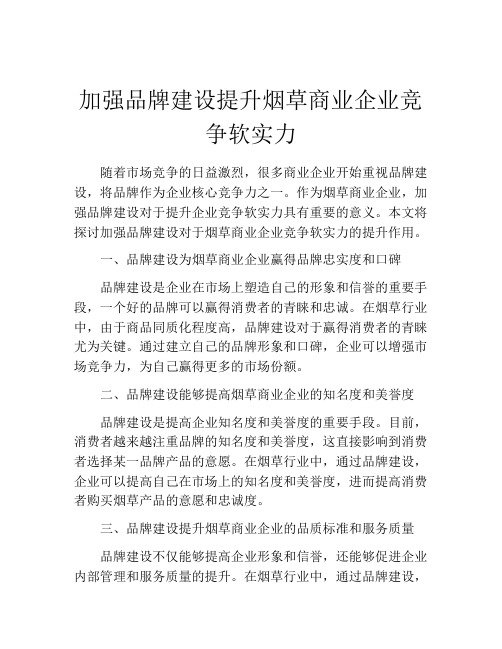 加强品牌建设提升烟草商业企业竞争软实力

随着市场竞争的日益激烈，很多商业企业开始重视品牌建设，将品牌作为企业核心竞争力之一。作为烟草商业企业，加强品牌建设对于提升企业竞争软实力具有重要的意义。本文将探讨加强品牌建设对于烟草商业企业竞争软实力的提升作用。

一、品牌建设为烟草商业企业赢得品牌忠实度和口碑

品牌建设是企业在市场上塑造自己的形象和信誉的重要手段，一个好的品牌可以赢得消费者的青睐和忠诚。在烟草行业中，由于商品同质化程度高，品牌建设对于赢得消费者的青睐尤为关键。通过建立自己的品牌形象和口碑，企业可以增强市场竞争力，为自己赢得更多的市场份额。

二、品牌建设能够提高烟草商业企业的知名度和美誉度

品牌建设是提高企业知名度和美誉度的重要手段。目前，消费者越来越注重品牌的知名度和美誉度，这直接影响到消费者选择某一品牌产品的意愿。在烟草行业中，通过品牌建设，企业可以提高自己在市场上的知名度和美誉度，进而提高消费者购买烟草产品的意愿和忠诚度。

三、品牌建设提升烟草商业企业的品质标准和服务质量

品牌建设不仅能够提高企业形象和信誉，还能够促进企业内部管理和服务质量的提升。在烟草行业中，通过品牌建设，